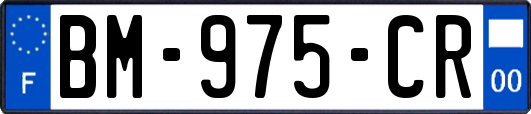 F

BM-975-CR

00